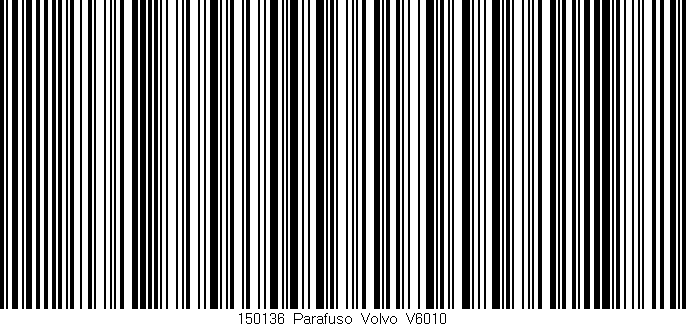 150136 Parafuso Volvo V6010